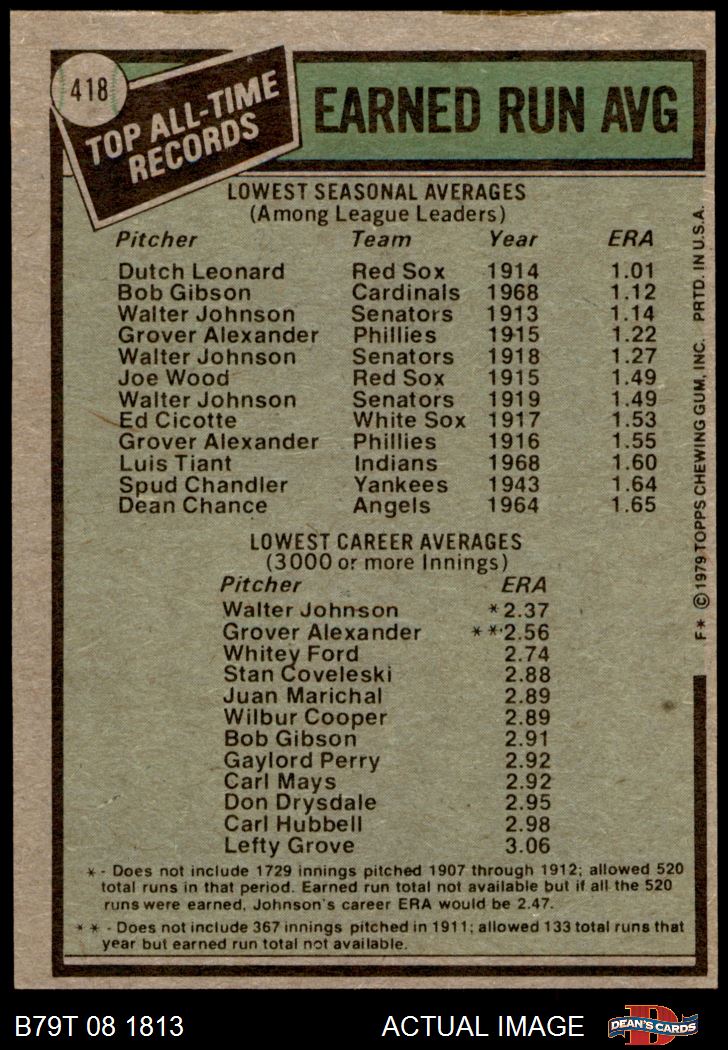 418

TOP ALL-TIME RECORDS

EARNED RUN AVG

LOWEST SEASONAL AVERAGES
(Among League Leaders)

| Pitcher | Team | Year | ERA |
|---|---|---|---|
| Dutch Leonard | Red Sox | 1914 | 1.01 |
| Bob Gibson | Cardinals | 1968 | 1.12 |
| Walter Johnson | Senators | 1913 | 1.14 |
| Grover Alexander | Phillies | 1915 | 1.22 |
| Walter Johnson | Senators | 1918 | 1.27 |
| Joe Wood | Red Sox | 1915 | 1.49 |
| Walter Johnson | Senators | 1919 | 1.49 |
| Ed Cicotte | White Sox | 1917 | 1.53 |
| Grover Alexander | Phillies | 1916 | 1.55 |
| Luis Tiant | Indians | 1968 | 1.60 |
| Spud Chandler | Yankees | 1943 | 1.64 |
| Dean Chance | Angels | 1964 | 1.65 |

LOWEST CAREER AVERAGES
(3000 or more Innings)

| Pitcher | ERA |
|---|---|
| Walter Johnson | *2.37 |
| Grover Alexander | **2.56 |
| Whitey Ford | 2.74 |
| Stan Coveleski | 2.88 |
| Juan Marichal | 2.89 |
| Wilbur Cooper | 2.89 |
| Bob Gibson | 2.91 |
| Gaylord Perry | 2.92 |
| Carl Mays | 2.92 |
| Don Drysdale | 2.95 |
| Carl Hubbell | 2.98 |
| Lefty Grove | 3.06 |

* - Does not include 1729 innings pitched 1907 through 1912; allowed 520 total runs in that period. Earned run total not available but if all the 520 runs were earned, Johnson's career ERA would be 2.47.

** - Does not include 367 innings pitched in 1911; allowed 133 total runs that year but earned run total not available.

F* © 1979 TOPPS CHEWING GUM, INC. PRTD. IN U.S.A.

B79T 08 1813

ACTUAL IMAGE

DEAN'S CARDS